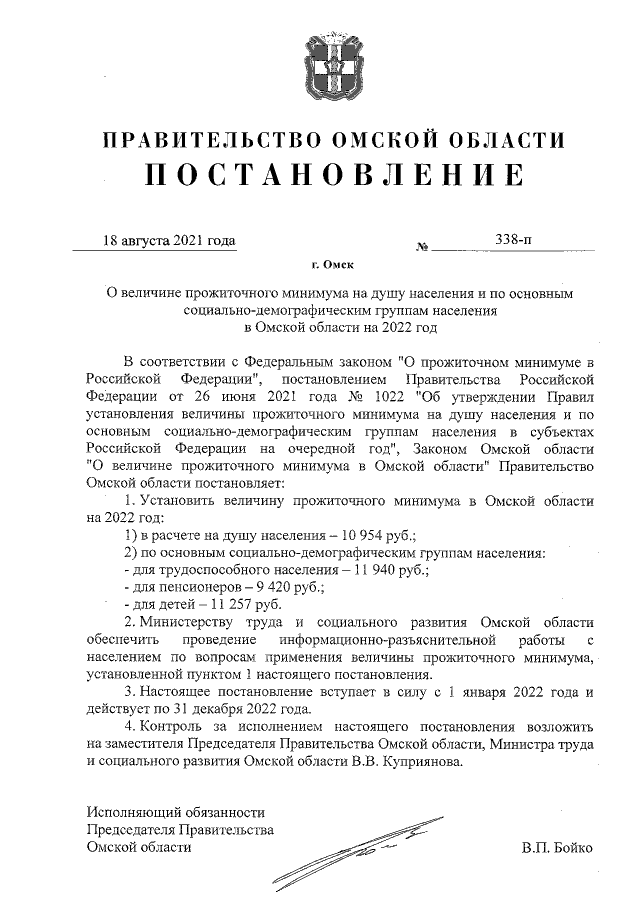 ПРАВИТЕЛЬСТВО ОМСКОЙ ОБЛАСТИ
ПОСТАНОВЛЕНИЕ

18 августа 2021 года № 338-п

г. Омск

О величине прожиточного минимума на душу населения и по основным социально-демографическим группам населения в Омской области на 2022 год

В соответствии с Федеральным законом "О прожиточном минимуме в Российской Федерации", постановлением Правительства Российской Федерации от 26 июня 2021 года № 1022 "Об утверждении Правил установления величины прожиточного минимума на душу населения и по основным социально-демографическим группам населения в субъектах Российской Федерации на очередной год", Законом Омской области "О величине прожиточного минимума в Омской области" Правительство Омской области постановляет:

1. Установить величину прожиточного минимума в Омской области на 2022 год:

1) в расчете на душу населения – 10 954 руб.;

2) по основным социально-демографическим группам населения:

- для трудоспособного населения – 11 940 руб.;

- для пенсионеров – 9 420 руб.;

- для детей – 11 257 руб.

2. Министерству труда и социального развития Омской области обеспечить проведение информационно-разъяснительной работы с населением по вопросам применения величины прожиточного минимума, установленной пунктом 1 настоящего постановления.

3. Настоящее постановление вступает в силу с 1 января 2022 года и действует по 31 декабря 2022 года.

4. Контроль за исполнением настоящего постановления возложить на заместителя Председателя Правительства Омской области, Министра труда и социального развития Омской области В.В. Куприянова.

Исполняющий обязанности Председателя Правительства Омской области

В.П. Бойко